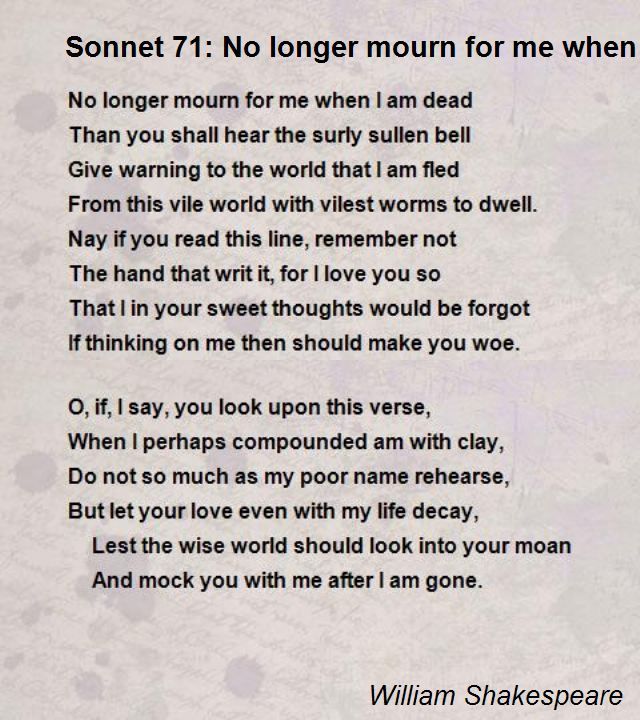 Sonnet 71: No longer mourn for me when

No longer mourn for me when I am dead
Than you shall hear the surly sullen bell
Give warning to the world that I am fled
From this vile world with vilest worms to dwell.
Nay if you read this line, remember not
The hand that writ it, for I love you so
That I in your sweet thoughts would be forgot
If thinking on me then should make you woe.

O, if, I say, you look upon this verse,
When I perhaps compounded am with clay,
Do not so much as my poor name rehearse,
But let your love even with my life decay,
Lest the wise world should look into your moan
And mock you with me after I am gone.

William Shakespeare